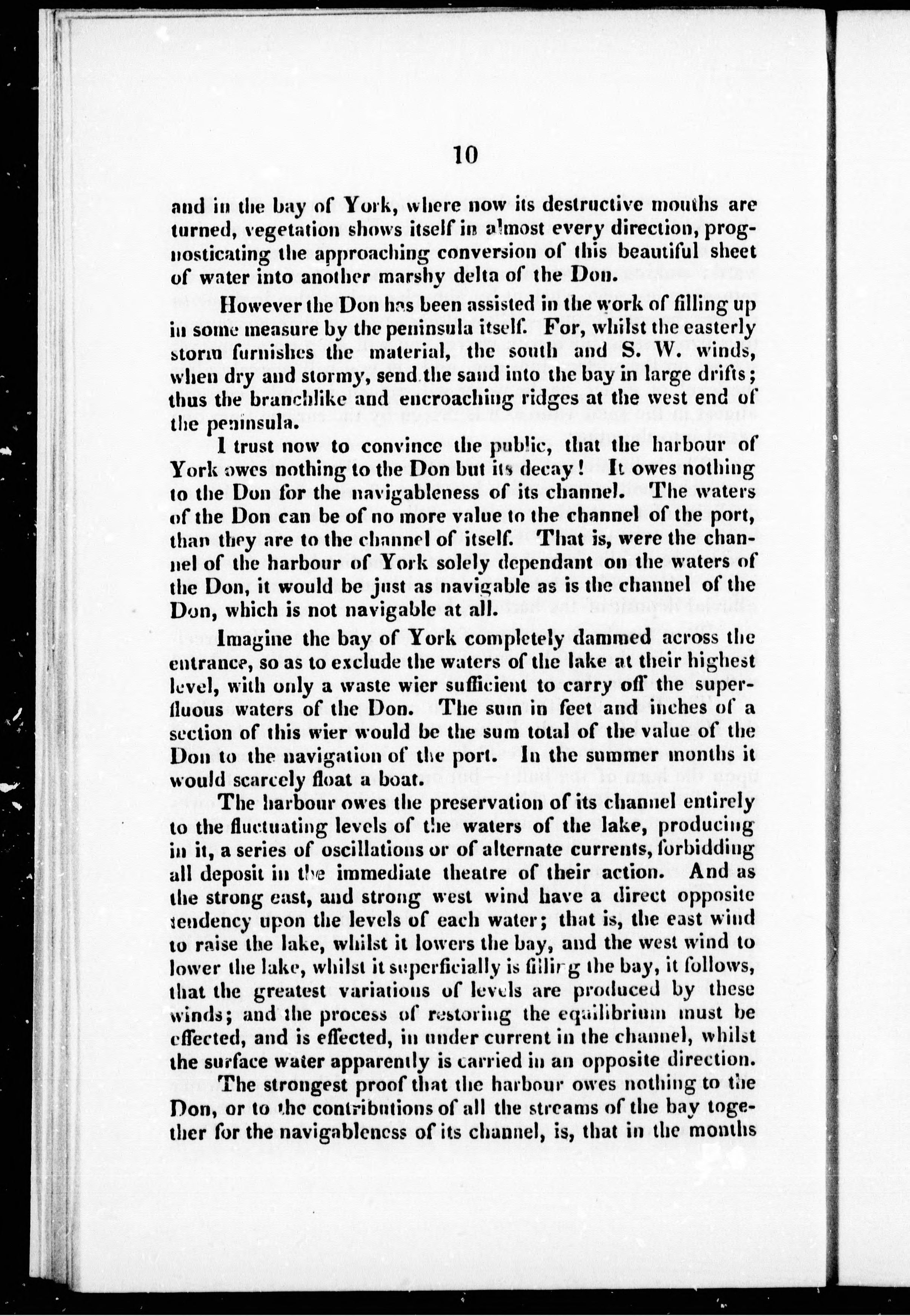 10

and in the bay of York, where now its destructive mouths are turned, vegetation shows itself in almost every direction, prognosticating the approaching conversion of this beautiful sheet of water into another marshy delta of the Don.

However the Don has been assisted in the work of filling up in some measure by the peninsula itself. For, whilst the easterly storm furnishes the material, the south and S. W. winds, when dry and stormy, send the sand into the bay in large drifts; thus the branchlike and encroaching ridges at the west end of the peninsula.

I trust now to convince the public, that the harbour of York owes nothing to the Don but its decay! It owes nothing to the Don for the navigableness of its channel. The waters of the Don can be of no more value to the channel of the port, than they are to the channel of itself. That is, were the channel of the harbour of York solely dependant on the waters of the Don, it would be just as navigable as is the channel of the Don, which is not navigable at all.

Imagine the bay of York completely dammed across the entrance, so as to exclude the waters of the lake at their highest level, with only a waste wier sufficient to carry off the superfluous waters of the Don. The sum in feet and inches of a section of this wier would be the sum total of the value of the Don to the navigation of the port. In the summer months it would scarcely float a boat.

The harbour owes the preservation of its channel entirely to the fluctuating levels of the waters of the lake, producing in it, a series of oscillations or of alternate currents, forbidding all deposit in the immediate theatre of their action. And as the strong east, and strong west wind have a direct opposite tendency upon the levels of each water; that is, the east wind to raise the lake, whilst it lowers the bay, and the west wind to lower the lake, whilst it superficially is filling the bay, it follows, that the greatest variations of levels are produced by these winds; and the process of restoring the equilibrium must be effected, and is effected, in under current in the channel, whilst the surface water apparently is carried in an opposite direction.

The strongest proof that the harbour owes nothing to the Don, or to the contributions of all the streams of the bay together for the navigableness of its channel, is, that in the months